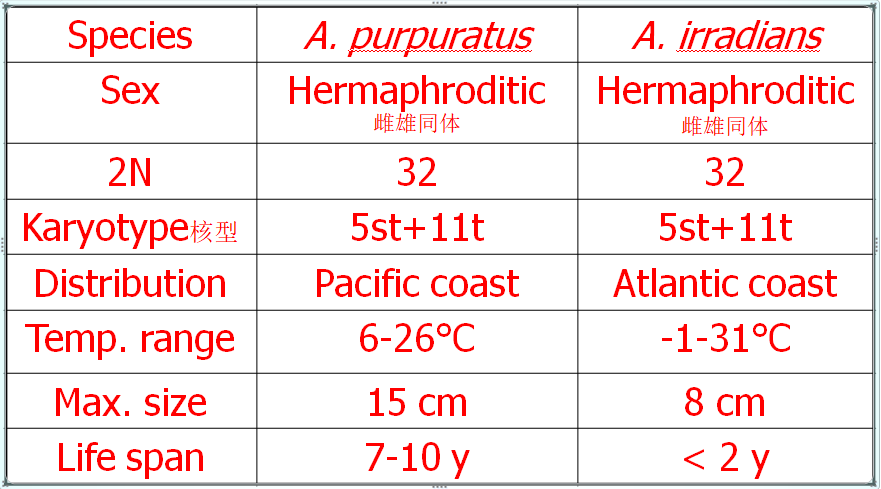 | Species | A. purpuratus | A. irradians |
|---|---|---|
| Sex | Hermaphroditic 雌雄同体 | Hermaphroditic 雌雄同体 |
| 2N | 32 | 32 |
| Karyotype核型 | 5st+11t | 5st+11t |
| Distribution | Pacific coast | Atlantic coast |
| Temp. range | 6-26°C | -1-31°C |
| Max. size | 15 cm | 8 cm |
| Life span | 7-10 y | < 2 y |